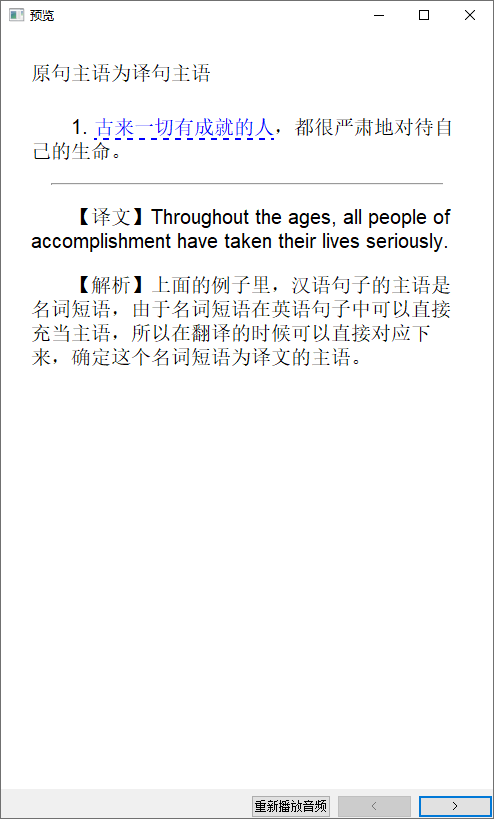 预览

原句主语为译句主语

1. 古来一切有成就的人，都很严肃地对待自己的生命。

【译文】Throughout the ages, all people of accomplishment have taken their lives seriously.

【解析】上面的例子里，汉语句子的主语是名词短语，由于名词短语在英语句子中可以直接充当主语，所以在翻译的时候可以直接对应下来，确定这个名词短语为译文的主语。

重新播放音频 < >